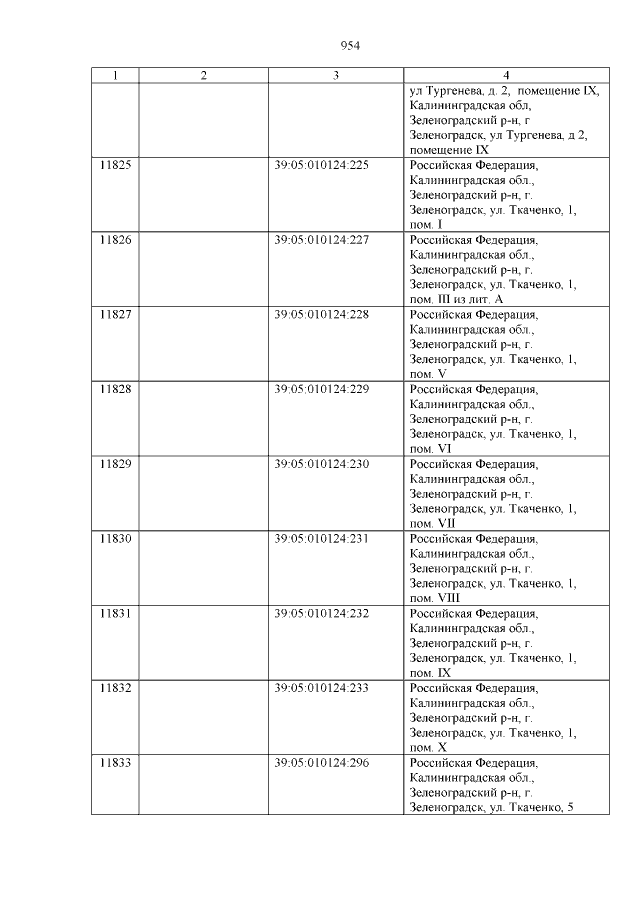 954

| 1 | 2 | 3 | 4 |
|---|---|---|---|
| | | | ул Тургенева, д. 2, помещение IX, Калининградская обл, Зеленоградский р-н, г Зеленоградск, ул Тургенева, д 2, помещение IX |
| 11825 | | 39:05:010124:225 | Российская Федерация, Калининградская обл., Зеленоградский р-н, г. Зеленоградск, ул. Ткаченко, 1, пом. I |
| 11826 | | 39:05:010124:227 | Российская Федерация, Калининградская обл., Зеленоградский р-н, г. Зеленоградск, ул. Ткаченко, 1, пом. III из лит. А |
| 11827 | | 39:05:010124:228 | Российская Федерация, Калининградская обл., Зеленоградский р-н, г. Зеленоградск, ул. Ткаченко, 1, пом. V |
| 11828 | | 39:05:010124:229 | Российская Федерация, Калининградская обл., Зеленоградский р-н, г. Зеленоградск, ул. Ткаченко, 1, пом. VI |
| 11829 | | 39:05:010124:230 | Российская Федерация, Калининградская обл., Зеленоградский р-н, г. Зеленоградск, ул. Ткаченко, 1, пом. VII |
| 11830 | | 39:05:010124:231 | Российская Федерация, Калининградская обл., Зеленоградский р-н, г. Зеленоградск, ул. Ткаченко, 1, пом. VIII |
| 11831 | | 39:05:010124:232 | Российская Федерация, Калининградская обл., Зеленоградский р-н, г. Зеленоградск, ул. Ткаченко, 1, пом. IX |
| 11832 | | 39:05:010124:233 | Российская Федерация, Калининградская обл., Зеленоградский р-н, г. Зеленоградск, ул. Ткаченко, 1, пом. X |
| 11833 | | 39:05:010124:296 | Российская Федерация, Калининградская обл., Зеленоградский р-н, г. Зеленоградск, ул. Ткаченко, 5 |